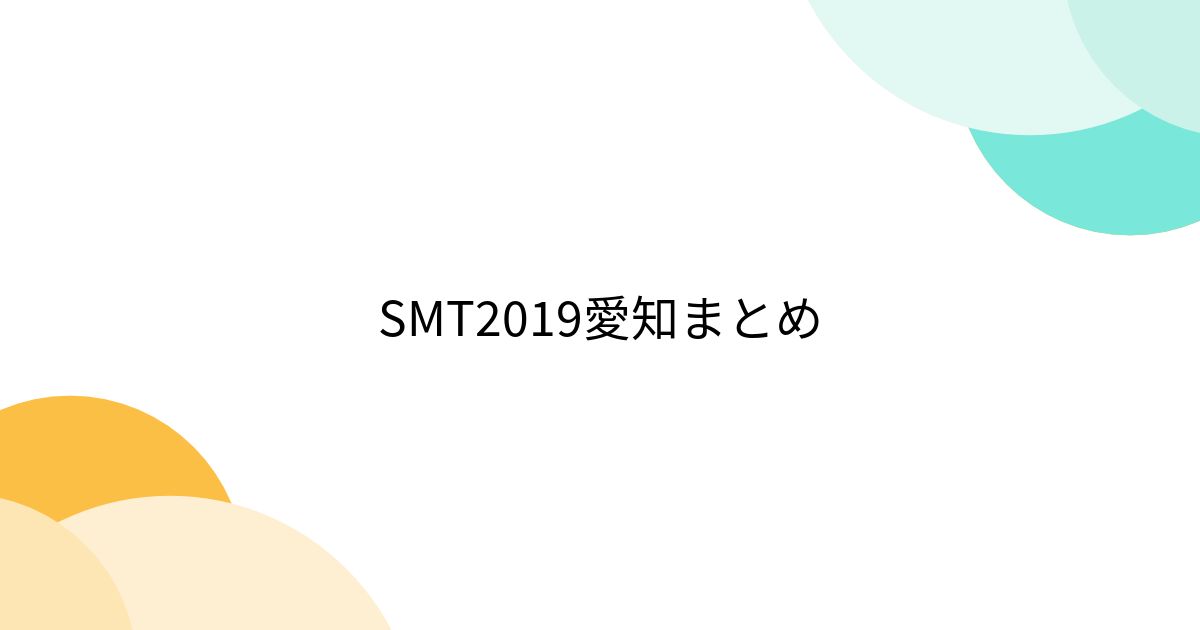 SMT2019愛知まとめ